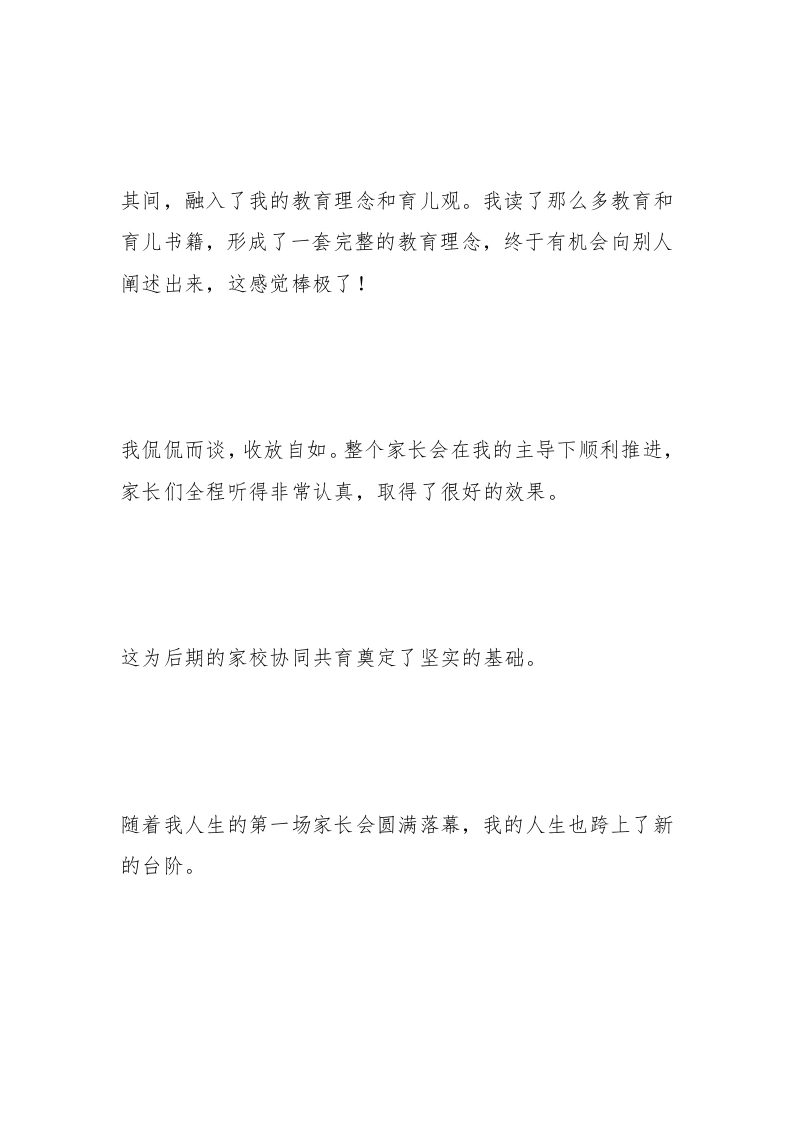 其间，融入了我的教育理念和育儿观。我读了那么多教育和育儿书籍，形成了一套完整的教育理念，终于有机会向别人阐述出来，这感觉棒极了！

我侃侃而谈，收放自如。整个家长会在我的主导下顺利推进，家长们全程听得非常认真，取得了很好的效果。

这为后期的家校协同共育奠定了坚实的基础。

随着我人生的第一场家长会圆满落幕，我的人生也跨上了新的台阶。